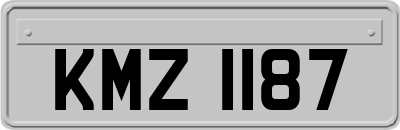 KMZ 1187